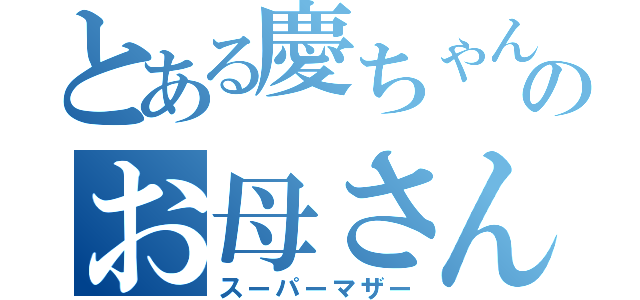 とある慶ちゃんの
お母さん
スーパーマザー